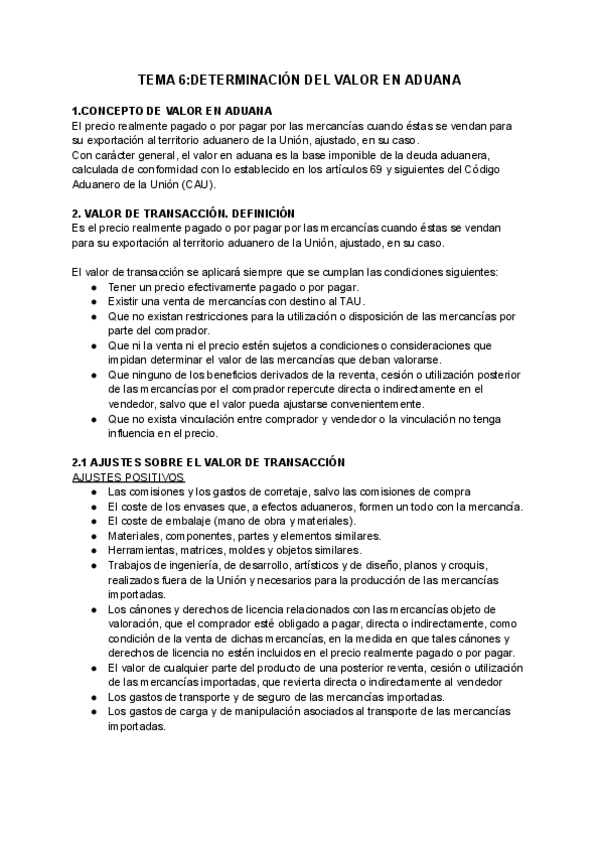 TEMA 6:DETERMINACIÓN DEL VALOR EN ADUANA

1.CONCEPTO DE VALOR EN ADUANA
El precio realmente pagado o por pagar por las mercancías cuando éstas se vendan para su exportación al territorio aduanero de la Unión, ajustado, en su caso.
Con carácter general, el valor en aduana es la base imponible de la deuda aduanera, calculada de conformidad con lo establecido en los artículos 69 y siguientes del Código Aduanero de la Unión (CAU).

2. VALOR DE TRANSACCIÓN. DEFINICIÓN
Es el precio realmente pagado o por pagar por las mercancías cuando éstas se vendan para su exportación al territorio aduanero de la Unión, ajustado, en su caso.

El valor de transacción se aplicará siempre que se cumplan las condiciones siguientes:
● Tener un precio efectivamente pagado o por pagar.
● Existir una venta de mercancías con destino al TAU.
● Que no existan restricciones para la utilización o disposición de las mercancías por parte del comprador.
● Que ni la venta ni el precio estén sujetos a condiciones o consideraciones que impidan determinar el valor de las mercancías que deban valorarse.
● Que ninguno de los beneficios derivados de la reventa, cesión o utilización posterior de las mercancías por el comprador repercute directa o indirectamente en el vendedor, salvo que el valor pueda ajustarse convenientemente.
● Que no exista vinculación entre comprador y vendedor o la vinculación no tenga influencia en el precio.

2.1 AJUSTES SOBRE EL VALOR DE TRANSACCIÓN
AJUSTES POSITIVOS
● Las comisiones y los gastos de corretaje, salvo las comisiones de compra
● El coste de los envases que, a efectos aduaneros, formen un todo con la mercancía.
● El coste de embalaje (mano de obra y materiales).
● Materiales, componentes, partes y elementos similares.
● Herramientas, matrices, moldes y objetos similares.
● Trabajos de ingeniería, de desarrollo, artísticos y de diseño, planos y croquis, realizados fuera de la Unión y necesarios para la producción de las mercancías importadas.
● Los cánones y derechos de licencia relacionados con las mercancías objeto de valoración, que el comprador esté obligado a pagar, directa o indirectamente, como condición de la venta de dichas mercancías, en la medida en que tales cánones y derechos de licencia no estén incluidos en el precio realmente pagado o por pagar.
● El valor de cualquier parte del producto de una posterior reventa, cesión o utilización de las mercancías importadas, que revierta directa o indirectamente al vendedor
● Los gastos de transporte y de seguro de las mercancías importadas.
● Los gastos de carga y de manipulación asociados al transporte de las mercancías importadas.